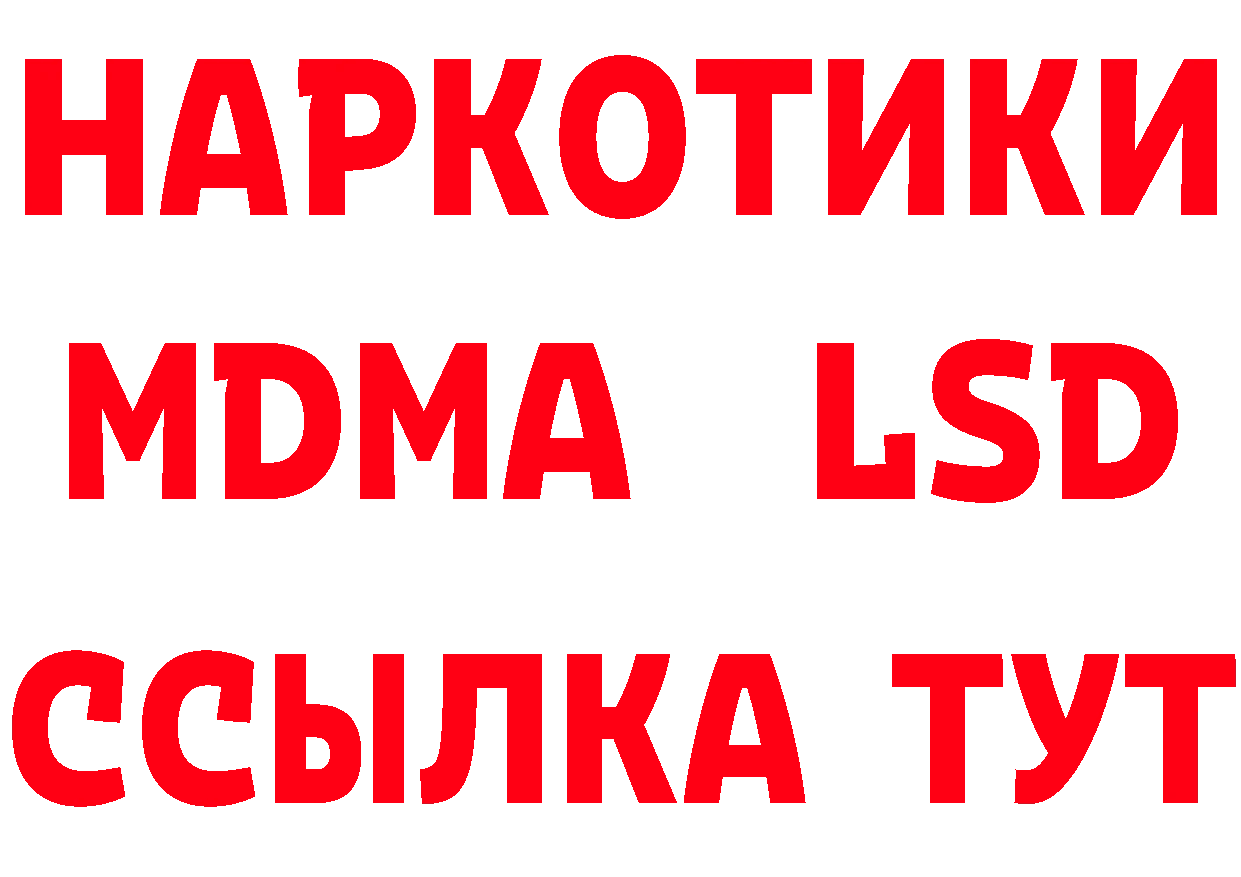 НАРКОТИКИ
MDMA LSD
ССЫЛКА ТУТ